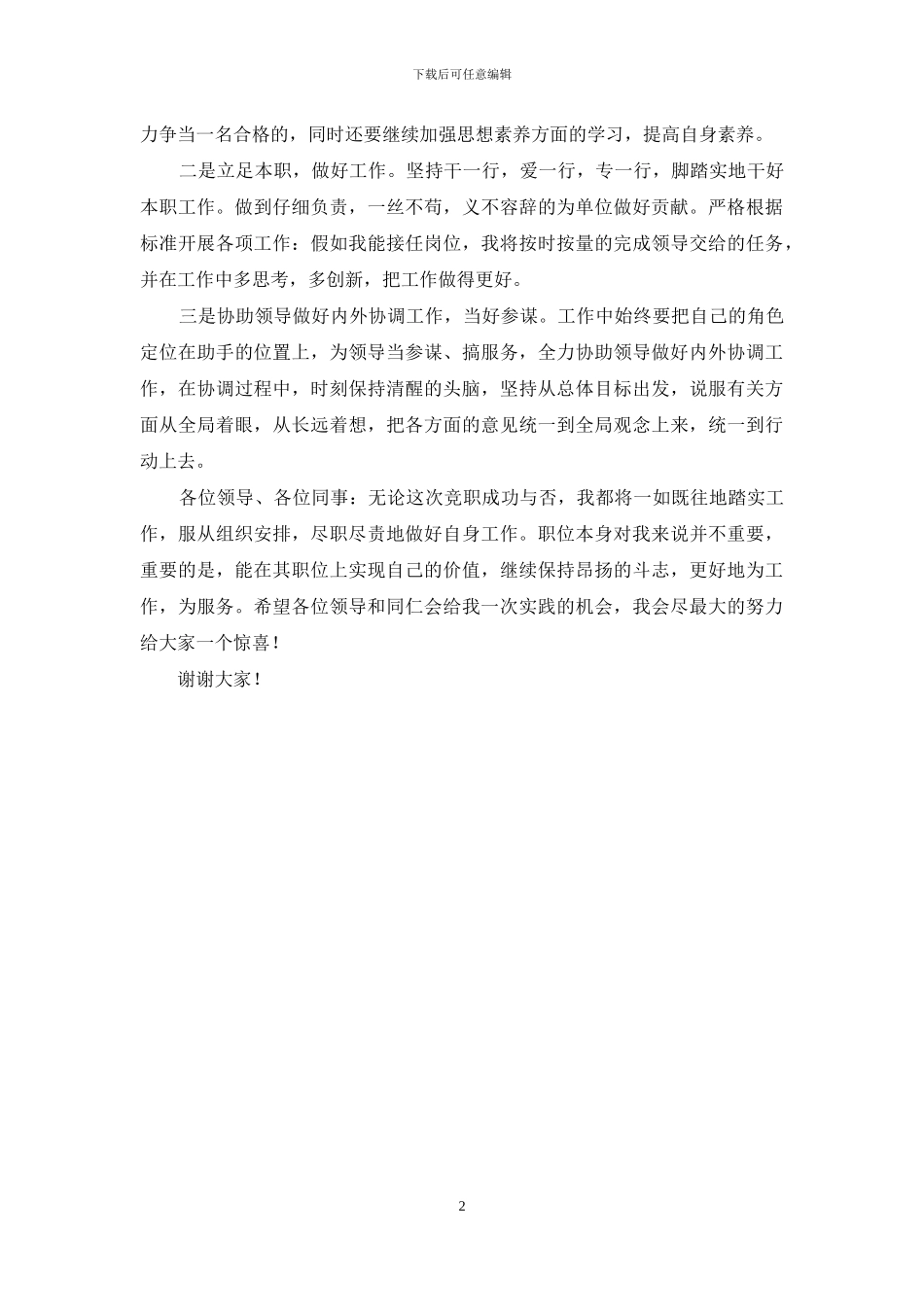 下载后可任意编辑

力争当一名合格的，同时还要继续加强思想素养方面的学习，提高自身素养。

二是立足本职，做好工作。坚持干一行，爱一行，专一行，脚踏实地干好本职工作。做到仔细负责，一丝不苟，义不容辞的为单位做好贡献。严格根据标准开展各项工作：假如我能接任岗位，我将按时按量的完成领导交给的任务，并在工作中多思考，多创新，把工作做得更好。

三是协助领导做好内外协调工作，当好参谋。工作中始终要把自己的角色定位在助手的位置上，为领导当参谋、搞服务，全力协助领导做好内外协调工作，在协调过程中，时刻保持清醒的头脑，坚持从总体目标出发，说服有关方面从全局着眼，从长远着想，把各方面的意见统一到全局观念上来，统一到行动上去。

各位领导、各位同事：无论这次竞职成功与否，我都将一如既往地踏实工作，服从组织安排，尽职尽责地做好自身工作。职位本身对我来说并不重要，重要的是，能在其职位上实现自己的价值，继续保持昂扬的斗志，更好地为工作，为服务。希望各位领导和同仁会给我一次实践的机会，我会尽最大的努力给大家一个惊喜！

谢谢大家！

2